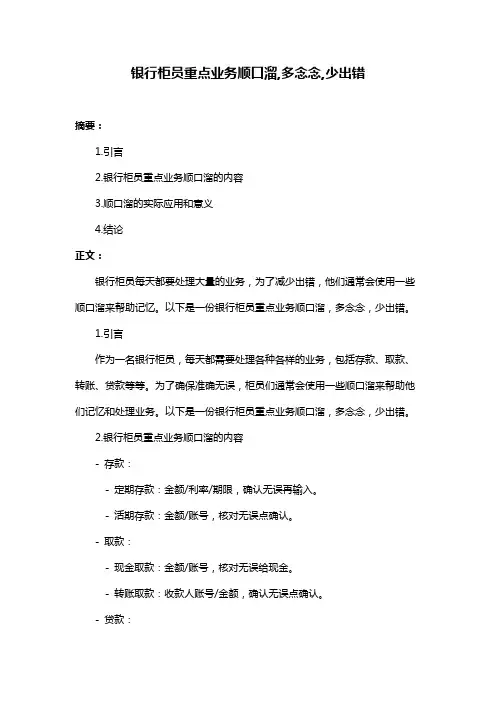 银行柜员重点业务顺口溜,多念念,少出错

摘要：

1.引言

2.银行柜员重点业务顺口溜的内容

3.顺口溜的实际应用和意义

4.结论

正文：

银行柜员每天都要处理大量的业务，为了减少出错，他们通常会使用一些顺口溜来帮助记忆。以下是一份银行柜员重点业务顺口溜，多念念，少出错。

1.引言

作为一名银行柜员，每天都需要处理各种各样的业务，包括存款、取款、转账、贷款等等。为了确保准确无误，柜员们通常会使用一些顺口溜来帮助他们记忆和处理业务。以下是一份银行柜员重点业务顺口溜，多念念，少出错。

2.银行柜员重点业务顺口溜的内容

- 存款：

- 定期存款：金额/利率/期限，确认无误再输入。

- 活期存款：金额/账号，核对无误点确认。

- 取款：

- 现金取款：金额/账号，核对无误给现金。

- 转账取款：收款人账号/金额，确认无误点确认。

- 贷款：